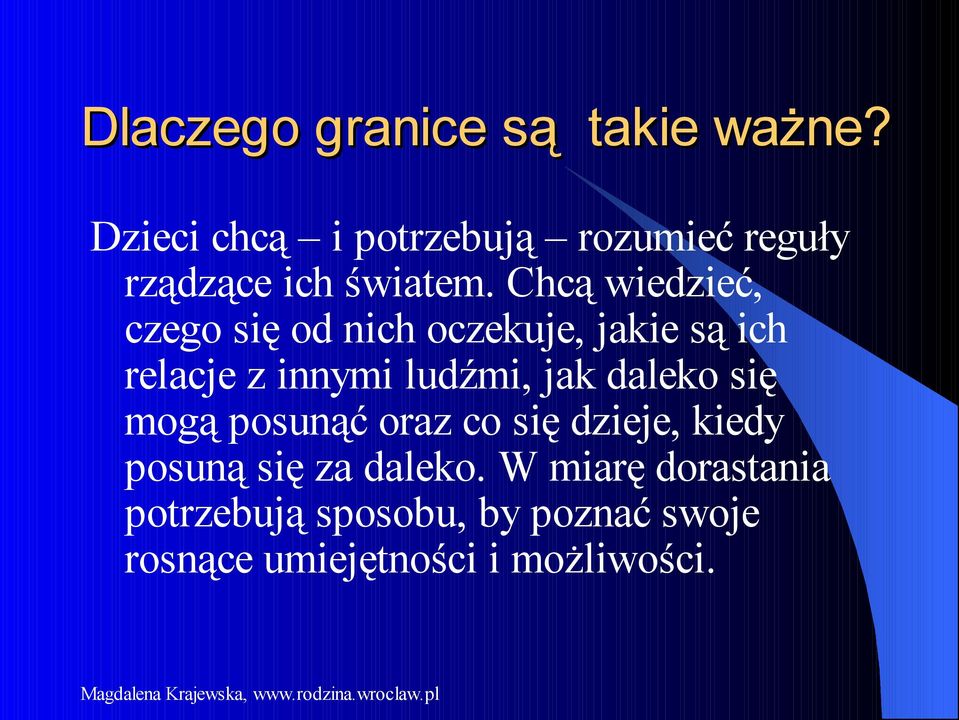 Dlaczego granice są  takie ważne?

Dzieci chcą – i potrzebują – rozumieć reguły rządzące ich światem. Chcą wiedzieć, czego się od nich oczekuje, jakie są ich relacje z innymi ludźmi, jak daleko się mogą posunąć oraz co się dzieje, kiedy posuną się za daleko. W miarę dorastania potrzebują sposobu, by poznać swoje rosnące umiejętności i możliwości.

Magdalena Krajewska, www.rodzina.wroclaw.pl